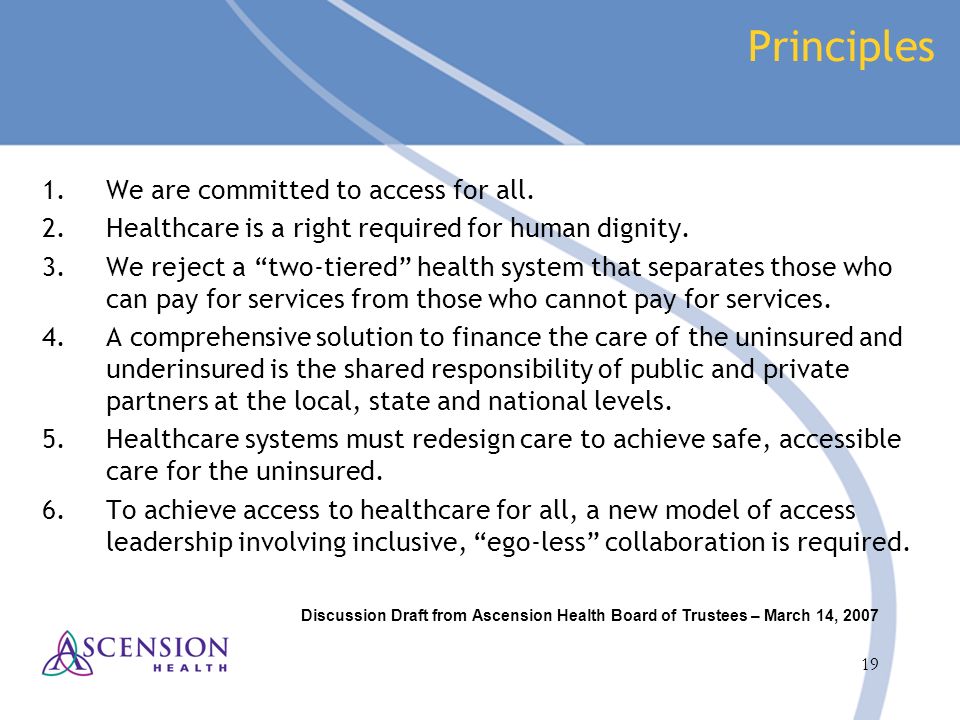 Principles

1. We are committed to access for all.
2. Healthcare is a right required for human dignity.
3. We reject a “two-tiered” health system that separates those who can pay for services from those who cannot pay for services.
4. A comprehensive solution to finance the care of the uninsured and underinsured is the shared responsibility of public and private partners at the local, state and national levels.
5. Healthcare systems must redesign care to achieve safe, accessible care for the uninsured.
6. To achieve access to healthcare for all, a new model of access leadership involving inclusive, “ego-less” collaboration is required.

Discussion Draft from Ascension Health Board of Trustees – March 14, 2007

ASCENSION HEALTH

19